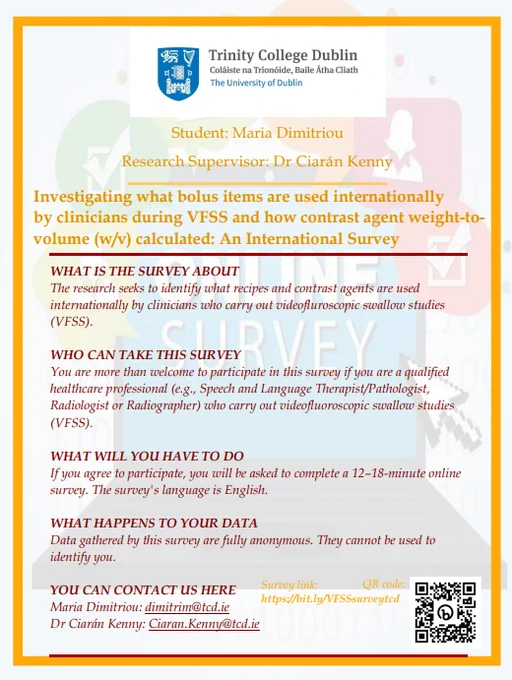 Trinity College Dublin
Coláiste na Tríonóide, Baile Átha Cliath
The University of Dublin

Student: Maria Dimitriou

Research Supervisor: Dr Ciarán Kenny

Investigating what bolus items are used internationally by clinicians during VFSS and how contrast agent weight-to-volume (w/v) calculated: An International Survey

WHAT IS THE SURVEY ABOUT
The research seeks to identify what recipes and contrast agents are used internationally by clinicians who carry out videofluroscopic swallow studies (VFSS).

WHO CAN TAKE THIS SURVEY
You are more than welcome to participate in this survey if you are a qualified healthcare professional (e.g., Speech and Language Therapist/Pathologist, Radiologist or Radiographer) who carry out videofluoroscopic swallow studies (VFSS).

WHAT WILL YOU HAVE TO DO
If you agree to participate, you will be asked to complete a 12–18-minute online survey. The survey's language is English.

WHAT HAPPENS TO YOUR DATA
Data gathered by this survey are fully anonymous. They cannot be used to identify you.

YOU CAN CONTACT US HERE
Maria Dimitriou: dimitrim@tcd.ie
Dr Ciarán Kenny: Ciaran.Kenny@tcd.ie

Survey link:
https://bit.ly/VFSSsurveytcd

QR code: